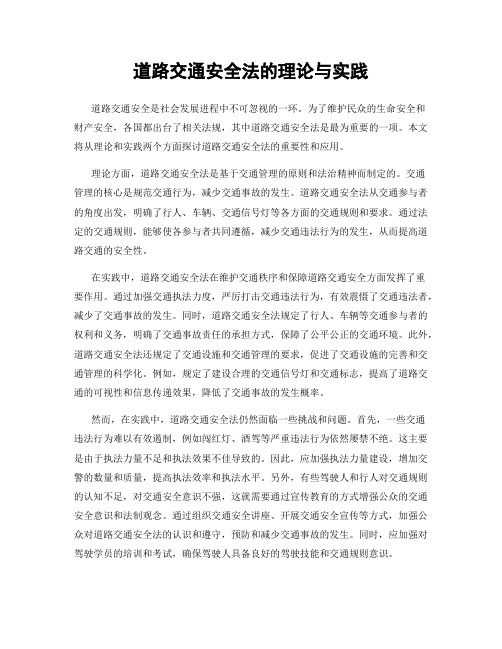 道路交通安全法的理论与实践

道路交通安全是社会发展进程中不可忽视的一环。为了维护民众的生命安全和财产安全，各国都出台了相关法规，其中道路交通安全法是最为重要的一项。本文将从理论和实践两个方面探讨道路交通安全法的重要性和应用。

理论方面，道路交通安全法是基于交通管理的原则和法治精神而制定的。交通管理的核心是规范交通行为，减少交通事故的发生。道路交通安全法从交通参与者的角度出发，明确了行人、车辆、交通信号灯等各方面的交通规则和要求。通过法定的交通规则，能够使各参与者共同遵循，减少交通违法行为的发生，从而提高道路交通的安全性。

在实践中，道路交通安全法在维护交通秩序和保障道路交通安全方面发挥了重要作用。通过加强交通执法力度，严厉打击交通违法行为，有效震慑了交通违法者，减少了交通事故的发生。同时，道路交通安全法规定了行人、车辆等交通参与者的权利和义务，明确了交通事故责任的承担方式，保障了公平公正的交通环境。此外，道路交通安全法还规定了交通设施和交通管理的要求，促进了交通设施的完善和交通管理的科学化。例如，规定了建设合理的交通信号灯和交通标志，提高了道路交通的可视性和信息传递效果，降低了交通事故的发生概率。

然而，在实践中，道路交通安全法仍然面临一些挑战和问题。首先，一些交通违法行为难以有效遏制，例如闯红灯、酒驾等严重违法行为依然屡禁不绝。这主要是由于执法力量不足和执法效果不佳导致的。因此，应加强执法力量建设，增加交警的数量和质量，提高执法效率和执法水平。另外，有些驾驶人和行人对交通规则的认知不足，对交通安全意识不强，这就需要通过宣传教育的方式增强公众的交通安全意识和法制观念。通过组织交通安全讲座、开展交通安全宣传等方式，加强公众对道路交通安全法的认识和遵守，预防和减少交通事故的发生。同时，应加强对驾驶学员的培训和考试，确保驾驶人具备良好的驾驶技能和交通规则意识。